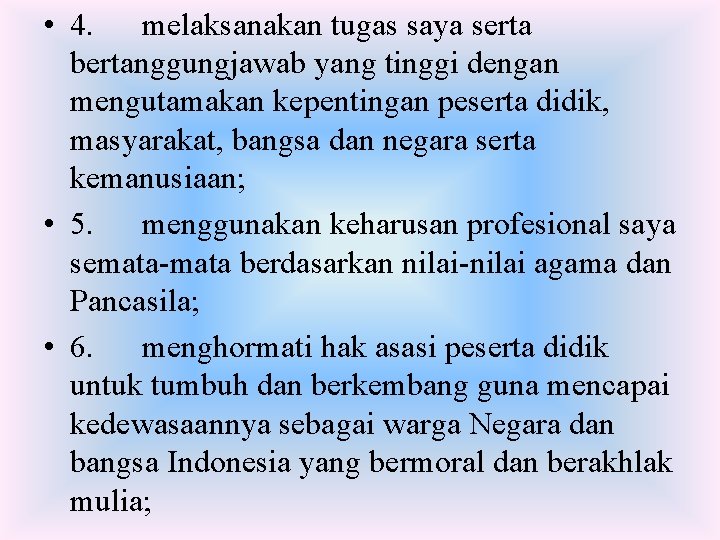 • 4. melaksanakan tugas saya serta bertanggungjawab yang tinggi dengan mengutamakan kepentingan peserta didik, masyarakat, bangsa dan negara serta kemanusiaan;

• 5. menggunakan keharusan profesional saya semata-mata berdasarkan nilai-nilai agama dan Pancasila;

• 6. menghormati hak asasi peserta didik untuk tumbuh dan berkembang guna mencapai kedewasaannya sebagai warga Negara dan bangsa Indonesia yang bermoral dan berakhlak mulia;